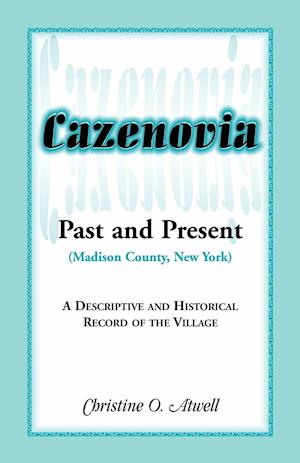 Cazenovia

Cazenovia

Past and Present
(Madison County, New York)

A Descriptive and Historical Record of the Village

Christine O. Atwell